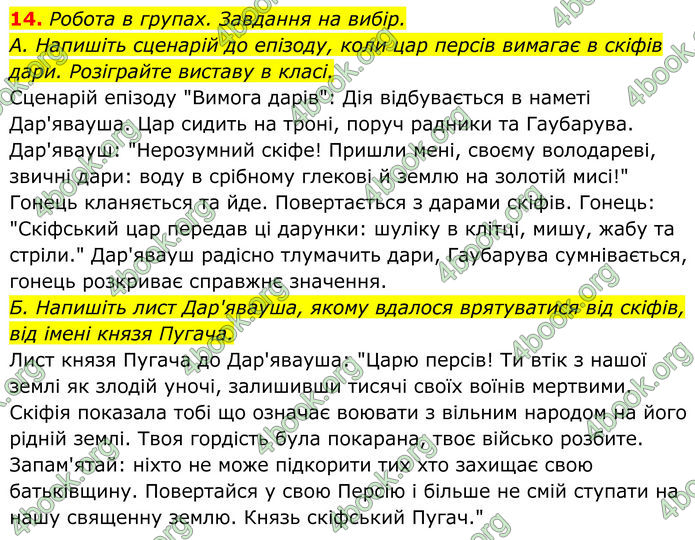 14. Робота в групах. Завдання на вибір.

А. Напишіть сценарій до епізоду, коли цар персів вимагає в скіфів дари. Розіграйте виставу в класі.

Сценарій епізоду "Вимога дарів": Дія відбувається в наметі Дар'явауша. Цар сидить на троні, поруч радники та Гаубарува. Дар'явауш: "Нерозумний скіфе! Пришли мені, своєму володареві, звичні дари: воду в срібному глекові й землю на золотій мисі!" Гонець кланяється та йде. Повертається з дарами скіфів. Гонець: "Скіфський цар передав ці дарунки: шуліку в клітці, мишу, жабу та стріли." Дар'явауш радісно тлумачить дари, Гаубарува сумнівається, гонець розкриває справжнє значення.

Б. Напишіть лист Дар'явауша, якому вдалося врятуватися від скіфів, від імені князя Пугача.

Лист князя Пугача до Дар'явауша: "Царю персів! Ти втік з нашої землі як злодій уночі, залишивши тисячі своїх воїнів мертвими. Скіфія показала тобі що означає воювати з вільним народом на його рідній землі. Твоя гордість була покарана, твоє військо розбите. Запам'ятай: ніхто не може підкорити тих хто захищає свою батьківщину. Повертайся у свою Персію і більше не смій ступати на нашу священну землю. Князь скіфський Пугач."

4book.org